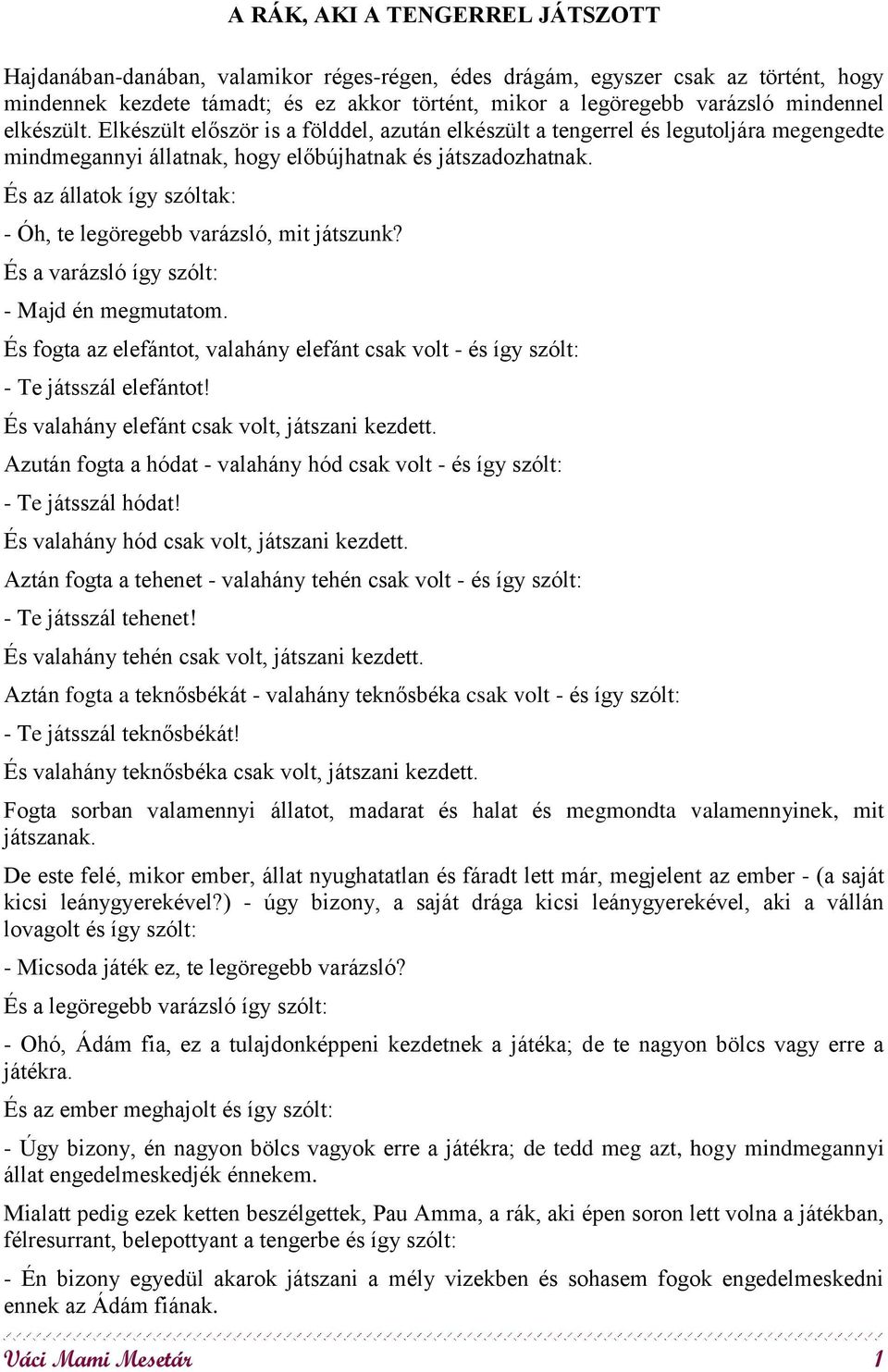 A RÁK, AKI A TENGERREL JÁTSZOTT

Hajdanában-danában, valamikor réges-régen, édes drágám, egyszer csak az történt, hogy mindennek kezdete támadt; és ez akkor történt, mikor a legöregebb varázsló mindennel elkészült. Elkészült először is a földdel, azután elkészült a tengerrel és legutoljára megengedte mindmegannyi állatnak, hogy előbújhatnak és játszadozhatnak.

És az állatok így szóltak:

- Óh, te legöregebb varázsló, mit játszunk?

És a varázsló így szólt:

- Majd én megmutatom.

És fogta az elefántot, valahány elefánt csak volt - és így szólt:

- Te játsszál elefántot!

És valahány elefánt csak volt, játszani kezdett.

Azután fogta a hódat - valahány hód csak volt - és így szólt:

- Te játsszál hódat!

És valahány hód csak volt, játszani kezdett.

Aztán fogta a tehenet - valahány tehén csak volt - és így szólt:

- Te játsszál tehenet!

És valahány tehén csak volt, játszani kezdett.

Aztán fogta a teknősbékát - valahány teknősbéka csak volt - és így szólt:

- Te játsszál teknősbékát!

És valahány teknősbéka csak volt, játszani kezdett.

Fogta sorban valamennyi állatot, madarat és halat és megmondta valamennyinek, mit játszanak.

De este felé, mikor ember, állat nyughatatlan és fáradt lett már, megjelent az ember - (a saját kicsi leánygyerekével?) - úgy bizony, a saját drága kicsi leánygyerekével, aki a vállán lovagolt és így szólt:

- Micsoda játék ez, te legöregebb varázsló?

És a legöregebb varázsló így szólt:

- Ohó, Ádám fia, ez a tulajdonképpeni kezdetnek a játéka; de te nagyon bölcs vagy erre a játékra.

És az ember meghajolt és így szólt:

- Úgy bizony, én nagyon bölcs vagyok erre a játékra; de tedd meg azt, hogy mindmegannyi állat engedelmeskedjék énnekem.

Mialatt pedig ezek ketten beszélgettek, Pau Amma, a rák, aki épen soron lett volna a játékban, félresurrant, belepottyant a tengerbe és így szólt:

- Én bizony egyedül akarok játszani a mély vizekben és sohasem fogok engedelmeskedni ennek az Ádám fiának.

Váci Mami Mesetár 1